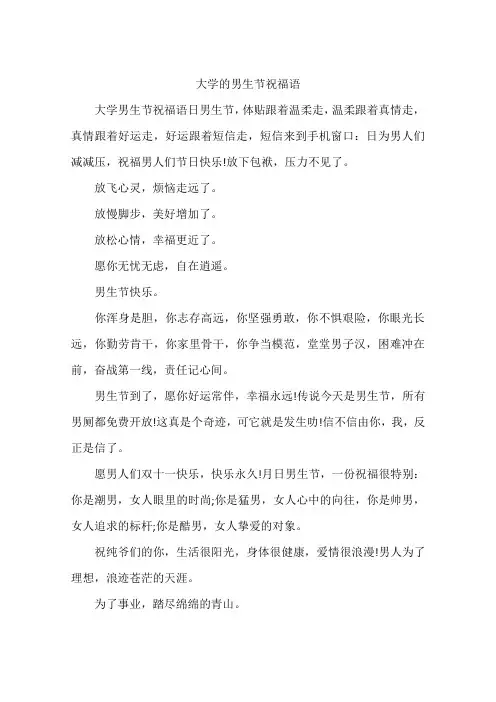 大学的男生节祝福语

大学男生节祝福语日男生节，体贴跟着温柔走，温柔跟着真情走，真情跟着好运走，好运跟着短信走，短信来到手机窗口：日为男人们减减压，祝福男人们节日快乐!放下包袱，压力不见了。

放飞心灵，烦恼走远了。

放慢脚步，美好增加了。

放松心情，幸福更近了。

愿你无忧无虑，自在逍遥。

男生节快乐。

你浑身是胆，你志存高远，你坚强勇敢，你不惧艰险，你眼光长远，你勤劳肯干，你家里骨干，你争当模范，堂堂男子汉，困难冲在前，奋战第一线，责任记心间。

男生节到了，愿你好运常伴，幸福永远!传说今天是男生节，所有男厕都免费开放!这真是个奇迹，可它就是发生叻!信不信由你，我，反正是信了。

愿男人们双十一快乐，快乐永久!月日男生节，一份祝福很特别：你是潮男，女人眼里的时尚;你是猛男，女人心中的向往，你是帅男，女人追求的标杆;你是酷男，女人挚爱的对象。

祝纯爷们的你，生活很阳光，身体很健康，爱情很浪漫!男人为了理想，浪迹苍茫的天涯。

为了事业，踏尽绵绵的青山。